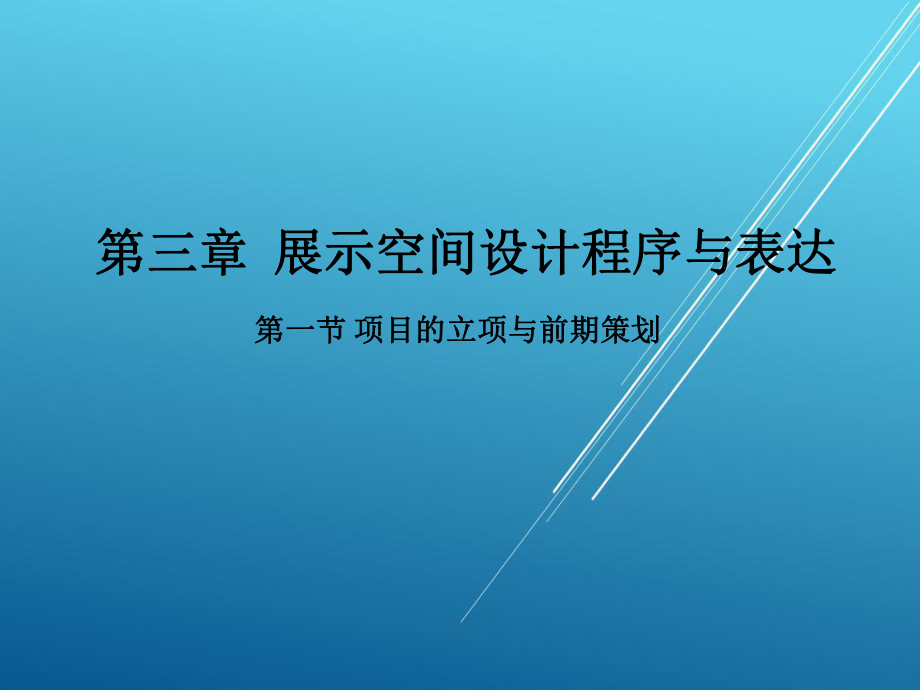 第三章 展示空间设计程序与表达

第一节 项目的立项与前期策划